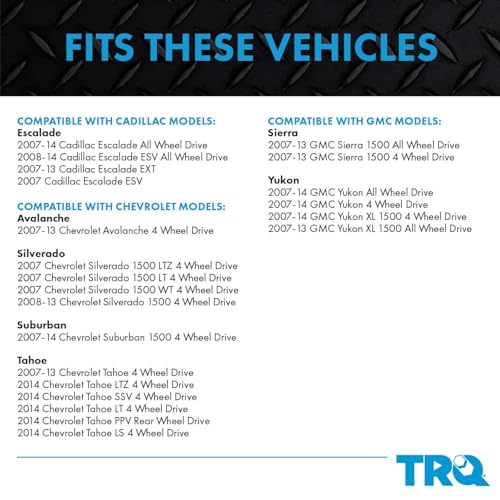 FITS THESE VEHICLES

COMPATIBLE WITH CADILLAC MODELS:
Escalade
2007-14 Cadillac Escalade All Wheel Drive
2008-14 Cadillac Escalade ESV All Wheel Drive
2007-13 Cadillac Escalade EXT
2007 Cadillac Escalade ESV

COMPATIBLE WITH CHEVROLET MODELS:
Avalanche
2007-13 Chevrolet Avalanche 4 Wheel Drive

Silverado
2007 Chevrolet Silverado 1500 LTZ 4 Wheel Drive
2007 Chevrolet Silverado 1500 LT 4 Wheel Drive
2007 Chevrolet Silverado 1500 WT 4 Wheel Drive
2008-13 Chevrolet Silverado 1500 4 Wheel Drive

Suburban
2007-14 Chevrolet Suburban 1500 4 Wheel Drive

Tahoe
2007-13 Chevrolet Tahoe 4 Wheel Drive
2014 Chevrolet Tahoe LTZ 4 Wheel Drive
2014 Chevrolet Tahoe SSV 4 Wheel Drive
2014 Chevrolet Tahoe LT 4 Wheel Drive
2014 Chevrolet Tahoe PPV Rear Wheel Drive
2014 Chevrolet Tahoe LS 4 Wheel Drive

COMPATIBLE WITH GMC MODELS:
Sierra
2007-13 GMC Sierra 1500 All Wheel Drive
2007-13 GMC Sierra 1500 4 Wheel Drive

Yukon
2007-14 GMC Yukon All Wheel Drive
2007-14 GMC Yukon 4 Wheel Drive
2007-14 GMC Yukon XL 1500 4 Wheel Drive
2007-13 GMC Yukon XL 1500 All Wheel Drive

TRQ